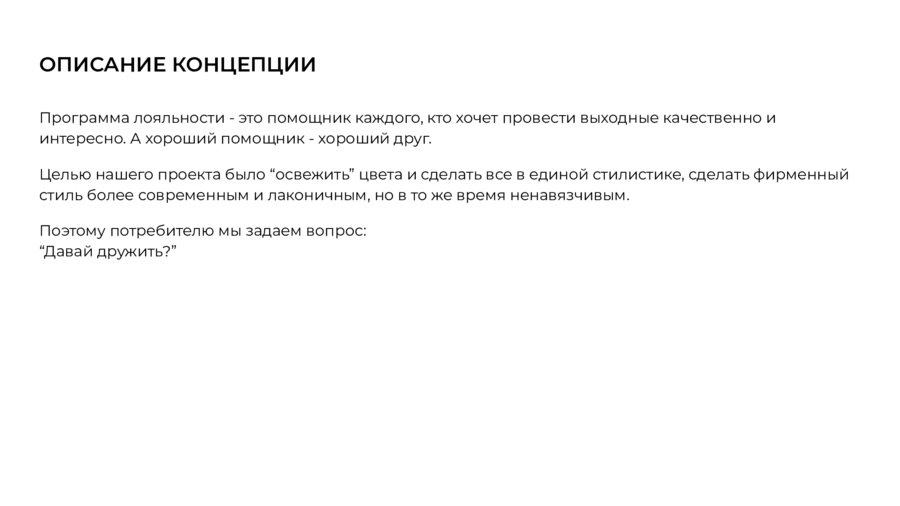 ОПИСАНИЕ КОНЦЕПЦИИ

Программа лояльности - это помощник каждого, кто хочет провести выходные качественно и интересно. А хороший помощник - хороший друг.

Целью нашего проекта было “освежить” цвета и сделать все в единой стилистике, сделать фирменный стиль более современным и лаконичным, но в то же время ненавязчивым.

Поэтому потребителю мы задаем вопрос:
“Давай дружить?”